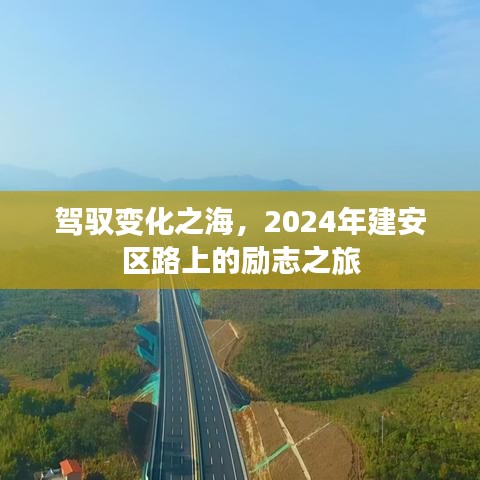 驾驭变化之海，2024年建安区路上的励志之旅